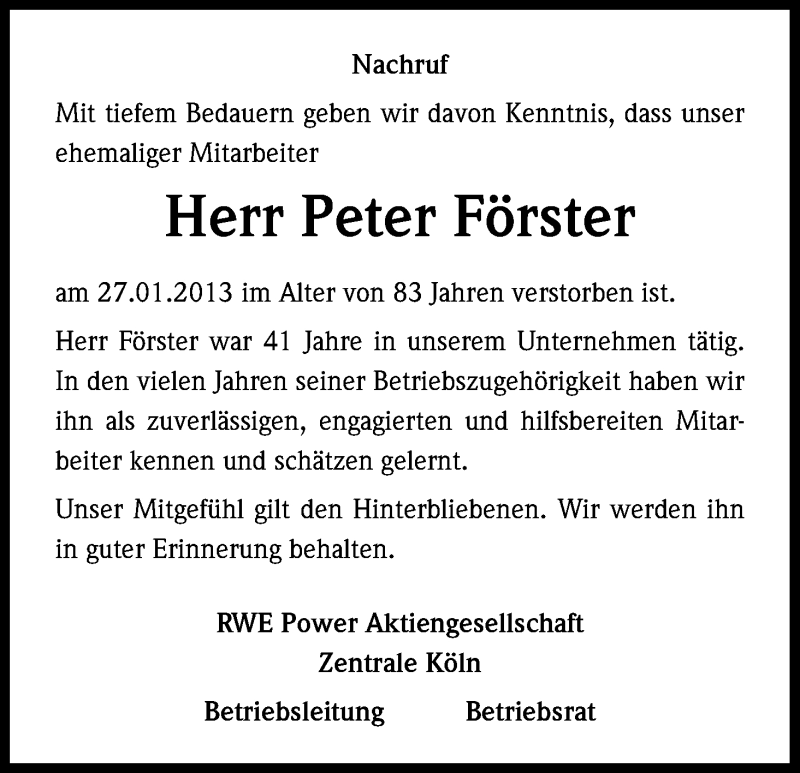 Nachruf

Mit tiefem Bedauern geben wir davon Kenntnis, dass unser ehemaliger Mitarbeiter

Herr Peter Förster

am 27.01.2013 im Alter von 83 Jahren verstorben ist.

Herr Förster war 41 Jahre in unserem Unternehmen tätig. In den vielen Jahren seiner Betriebszugehörigkeit haben wir ihn als zuverlässigen, engagierten und hilfsbereiten Mitarbeiter kennen und schätzen gelernt.

Unser Mitgefühl gilt den Hinterbliebenen. Wir werden ihn in guter Erinnerung behalten.

RWE Power Aktiengesellschaft
Zentrale Köln

Betriebsleitung Betriebsrat